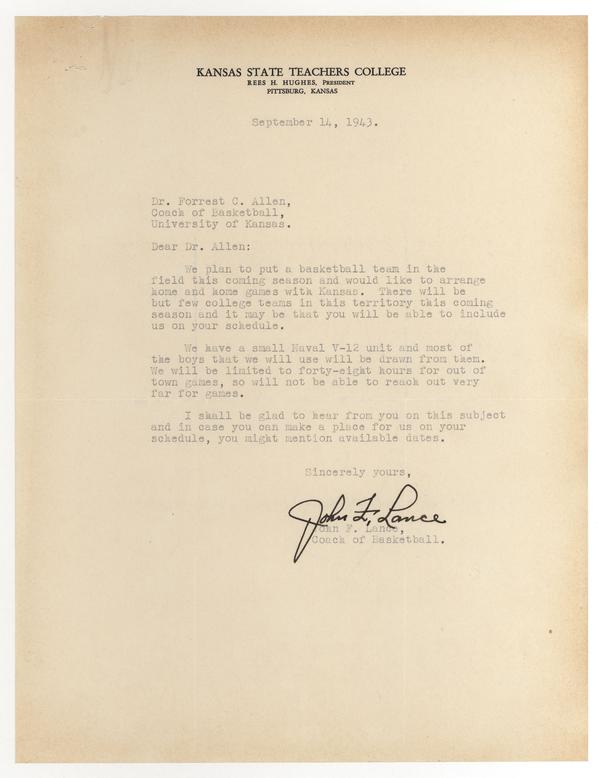 KANSAS STATE TEACHERS COLLEGE
REES H. HUGHES, PRESIDENT
PITTSBURG, KANSAS

September 14, 1943.

Dr. Forrest C. Allen,
Coach of Basketball,
University of Kansas.

Dear Dr. Allen:

We plan to put a basketball team in the field this coming season and would like to arrange home and home games with Kansas. There will be but few college teams in this territory this coming season and it may be that you will be able to include us on your schedule.

We have a small Naval V-12 unit and most of the boys that we will use will be drawn from them. We will be limited to forty-eight hours for out of town games, so will not be able to reach out very far for games.

I shall be glad to hear from you on this subject and in case you can make a place for us on your schedule, you might mention available dates.

Sincerely yours,

John F. Lance

John F. Lance,
Coach of Basketball.